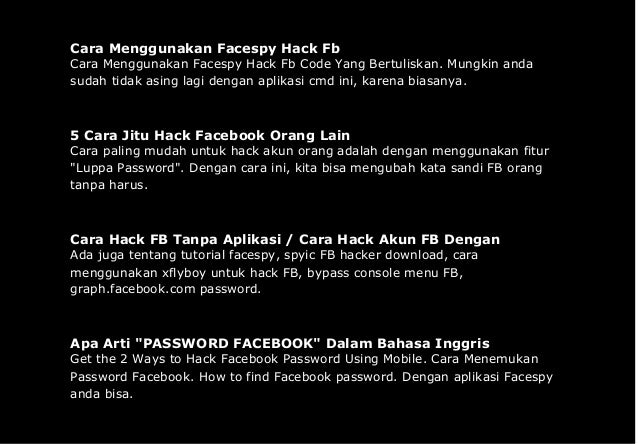 Cara Menggunakan Facespy Hack Fb
Cara Menggunakan Facespy Hack Fb Code Yang Bertuliskan. Mungkin anda sudah tidak asing lagi dengan aplikasi cmd ini, karena biasanya.

5 Cara Jitu Hack Facebook Orang Lain
Cara paling mudah untuk hack akun orang adalah dengan menggunakan fitur "Luppa Password". Dengan cara ini, kita bisa mengubah kata sandi FB orang tanpa harus.

Cara Hack FB Tanpa Aplikasi / Cara Hack Akun FB Dengan
Ada juga tentang tutorial facespy, spyic FB hacker download, cara menggunakan xflyboy untuk hack FB, bypass console menu FB, graph.facebook.com password.

Apa Arti "PASSWORD FACEBOOK" Dalam Bahasa Inggris
Get the 2 Ways to Hack Facebook Password Using Mobile. Cara Menemukan Password Facebook. How to find Facebook password. Dengan aplikasi Facespy anda bisa.